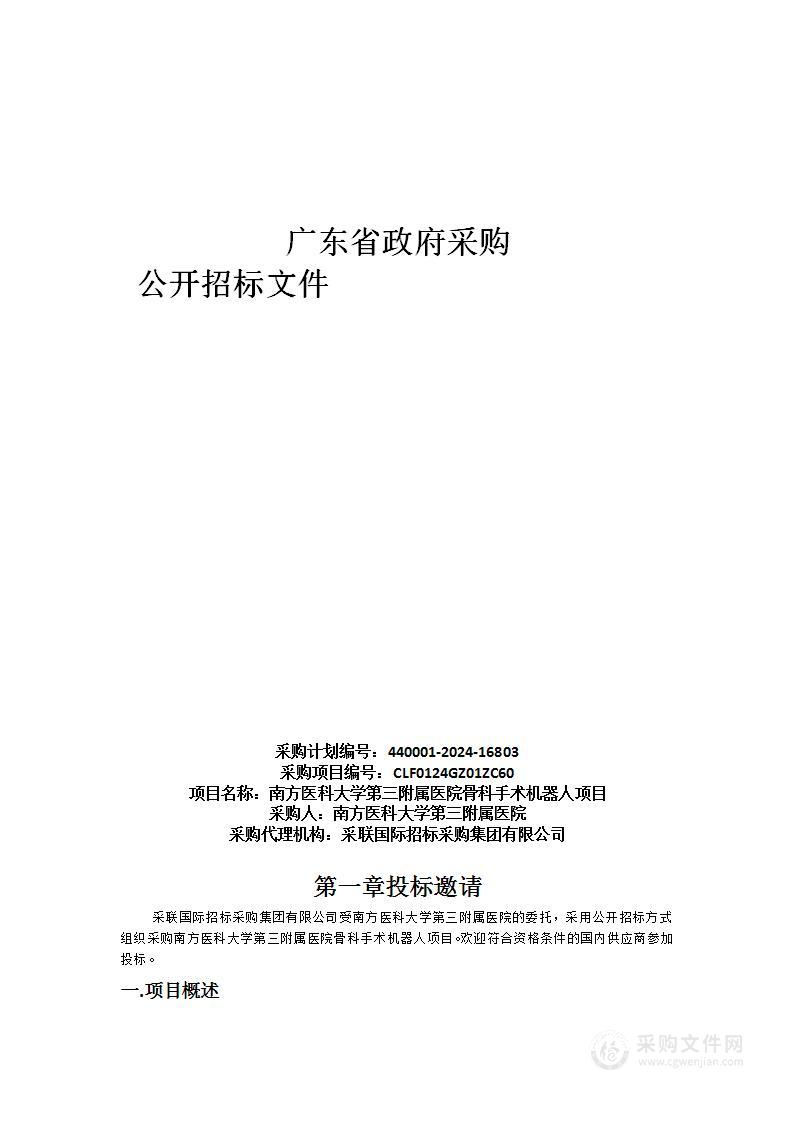 广东省政府采购
公开招标文件

采购计划编号：440001-2024-16803
采购项目编号：CLF0124GZ01ZC60
项目名称：南方医科大学第三附属医院骨科手术机器人项目
采购人：南方医科大学第三附属医院
采购代理机构：采联国际招标采购集团有限公司

第一章投标邀请

采联国际招标采购集团有限公司受南方医科大学第三附属医院的委托，采用公开招标方式组织采购南方医科大学第三附属医院骨科手术机器人项目。欢迎符合资格条件的国内供应商参加投标。

一.项目概述

采购文件网
www.cgwenjian.com